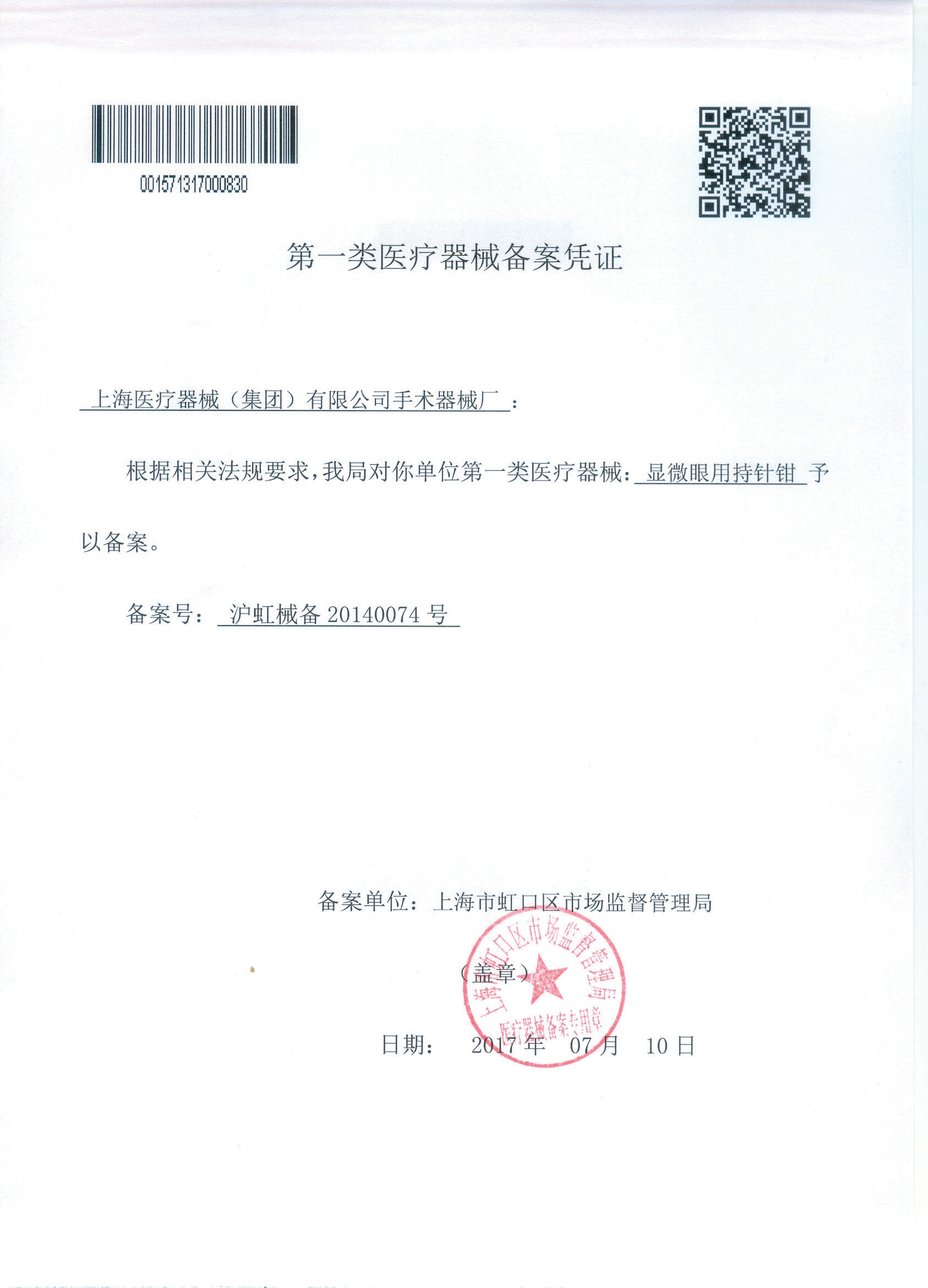 001571317000830

第一类医疗器械备案凭证

上海医疗器械（集团）有限公司手术器械厂：

根据相关法规要求，我局对你单位第一类医疗器械：显微眼用持针钳 予以备案。

备案号：沪虹械备 20140074 号

备案单位：上海市虹口区市场监督管理局

（盖章）

上海市虹口区市场监督管理局
医疗器械备案专用章

日期： 2017 年 07 月 10 日